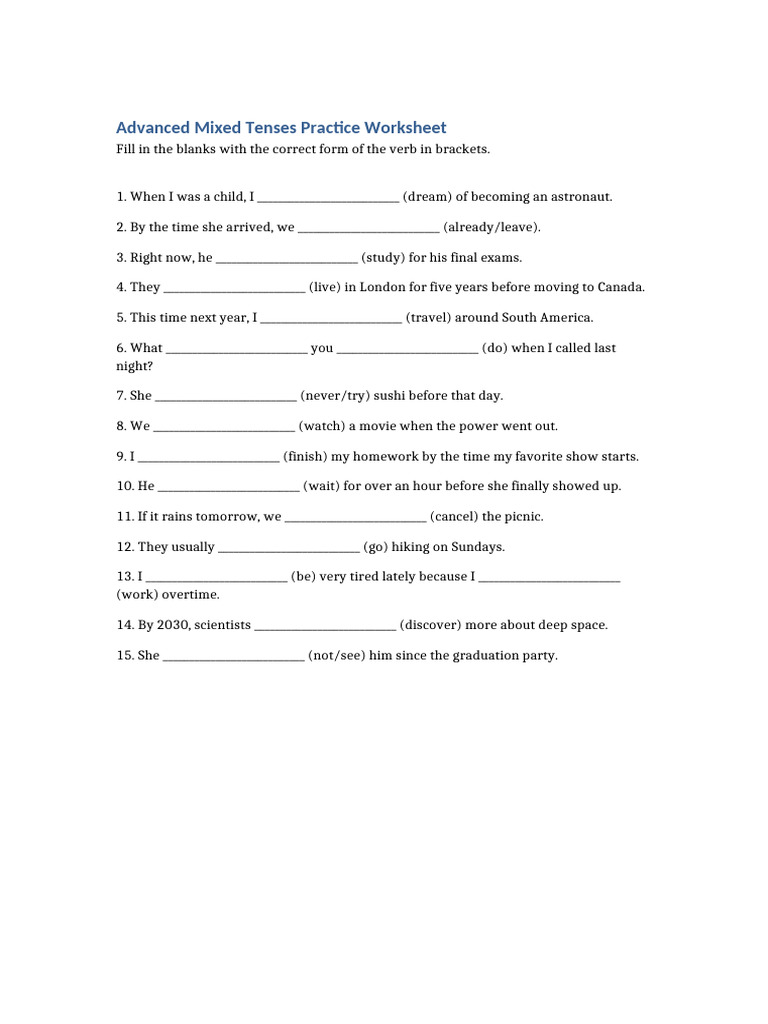 Advanced Mixed Tenses Practice Worksheet

Fill in the blanks with the correct form of the verb in brackets.

1. When I was a child, I ______________________ (dream) of becoming an astronaut.

2. By the time she arrived, we ______________________ (already/leave).

3. Right now, he ______________________ (study) for his final exams.

4. They ______________________ (live) in London for five years before moving to Canada.

5. This time next year, I ______________________ (travel) around South America.

6. What ______________________ you ______________________ (do) when I called last night?

7. She ______________________ (never/try) sushi before that day.

8. We ______________________ (watch) a movie when the power went out.

9. I ______________________ (finish) my homework by the time my favorite show starts.

10. He ______________________ (wait) for over an hour before she finally showed up.

11. If it rains tomorrow, we ______________________ (cancel) the picnic.

12. They usually ______________________ (go) hiking on Sundays.

13. I ______________________ (be) very tired lately because I ______________________ (work) overtime.

14. By 2030, scientists ______________________ (discover) more about deep space.

15. She ______________________ (not/see) him since the graduation party.